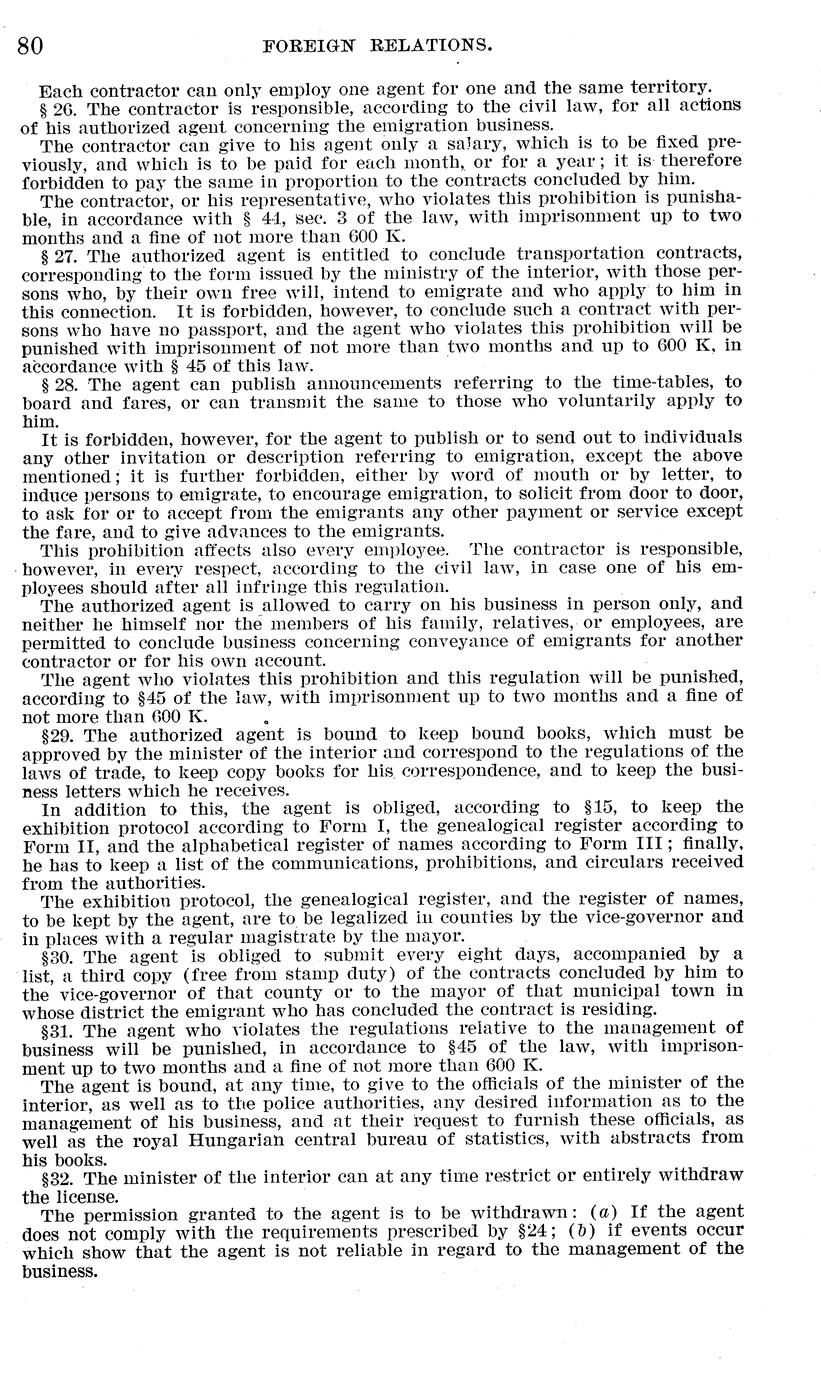 80 FOREIGN RELATIONS.

Each contractor can only employ one agent for one and the same territory.

§ 26. The contractor is responsible, according to the civil law, for all actions of his authorized agent concerning the emigration business.

The contractor can give to his agent only a salary, which is to be fixed previously, and which is to be paid for each month, or for a year; it is therefore forbidden to pay the same in proportion to the contracts concluded by him.

The contractor, or his representative, who violates this prohibition is punishable, in accordance with § 44, sec. 3 of the law, with imprisonment up to two months and a fine of not more than 600 K.

§ 27. The authorized agent is entitled to conclude transportation contracts, corresponding to the form issued by the ministry of the interior, with those persons who, by their own free will, intend to emigrate and who apply to him in this connection. It is forbidden, however, to conclude such a contract with persons who have no passport, and the agent who violates this prohibition will be punished with imprisonment of not more than two months and up to 600 K, in accordance with § 45 of this law.

§ 28. The agent can publish announcements referring to the time-tables, to board and fares, or can transmit the same to those who voluntarily apply to him.

It is forbidden, however, for the agent to publish or to send out to individuals any other invitation or description referring to emigration, except the above mentioned; it is further forbidden, either by word of mouth or by letter, to induce persons to emigrate, to encourage emigration, to solicit from door to door, to ask for or to accept from the emigrants any other payment or service except the fare, and to give advances to the emigrants.

This prohibition affects also every employee. The contractor is responsible, however, in every respect, according to the civil law, in case one of his employees should after all infringe this regulation.

The authorized agent is allowed to carry on his business in person only, and neither he himself nor the members of his family, relatives, or employees, are permitted to conclude business concerning conveyance of emigrants for another contractor or for his own account.

The agent who violates this prohibition and this regulation will be punished, according to §45 of the law, with imprisonment up to two months and a fine of not more than 600 K.

§29. The authorized agent is bound to keep bound books, which must be approved by the minister of the interior and correspond to the regulations of the laws of trade, to keep copy books for his correspondence, and to keep the business letters which he receives.

In addition to this, the agent is obliged, according to §15, to keep the exhibition protocol according to Form I, the genealogical register according to Form II, and the alphabetical register of names according to Form III; finally, he has to keep a list of the communications, prohibitions, and circulars received from the authorities.

The exhibition protocol, the genealogical register, and the register of names, to be kept by the agent, are to be legalized in counties by the vice-governor and in places with a regular magistrate by the mayor.

§30. The agent is obliged to submit every eight days, accompanied by a list, a third copy (free from stamp duty) of the contracts concluded by him to the vice-governor of that county or to the mayor of that municipal town in whose district the emigrant who has concluded the contract is residing.

§31. The agent who violates the regulations relative to the management of business will be punished, in accordance to §45 of the law, with imprisonment up to two months and a fine of not more than 600 K.

The agent is bound, at any time, to give to the officials of the minister of the interior, as well as to the police authorities, any desired information as to the management of his business, and at their request to furnish these officials, as well as the royal Hungarian central bureau of statistics, with abstracts from his books.

§32. The minister of the interior can at any time restrict or entirely withdraw the license.

The permission granted to the agent is to be withdrawn: (a) If the agent does not comply with the requirements prescribed by §24; (b) if events occur which show that the agent is not reliable in regard to the management of the business.